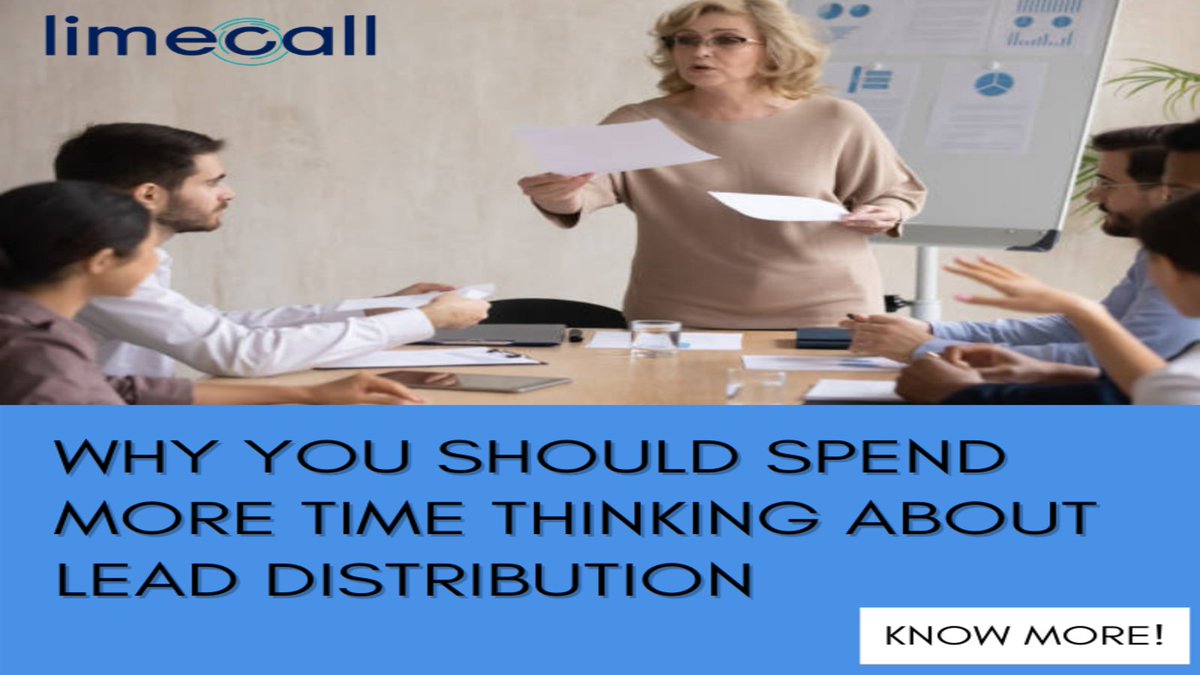 limecall

WHY YOU SHOULD SPEND MORE TIME THINKING ABOUT LEAD DISTRIBUTION

KNOW MORE!